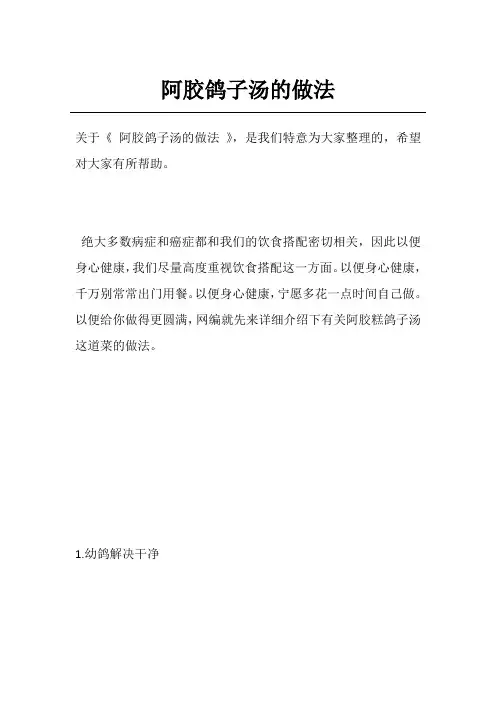 阿胶鸽子汤的做法

关于《 阿胶鸽子汤的做法 》，是我们特意为大家整理的，希望对大家有所帮助。

绝大多数病症和癌症都和我们的饮食搭配密切相关，因此以便身心健康，我们尽量高度重视饮食搭配这一方面。以便身心健康，千万别常常出门用餐。以便身心健康，宁愿多花一点时间自己做。以便给你做得更圆满，网编就先来详细介绍下有关阿胶糕鸽子汤这道菜的做法。

1.幼鸽解决干净